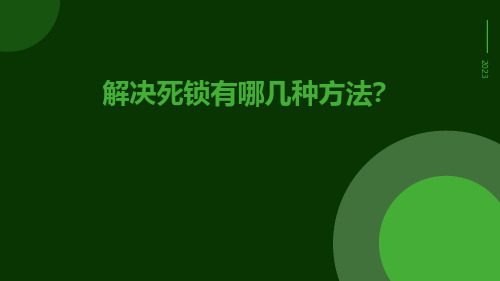 2023

解决死锁有哪几种方法?